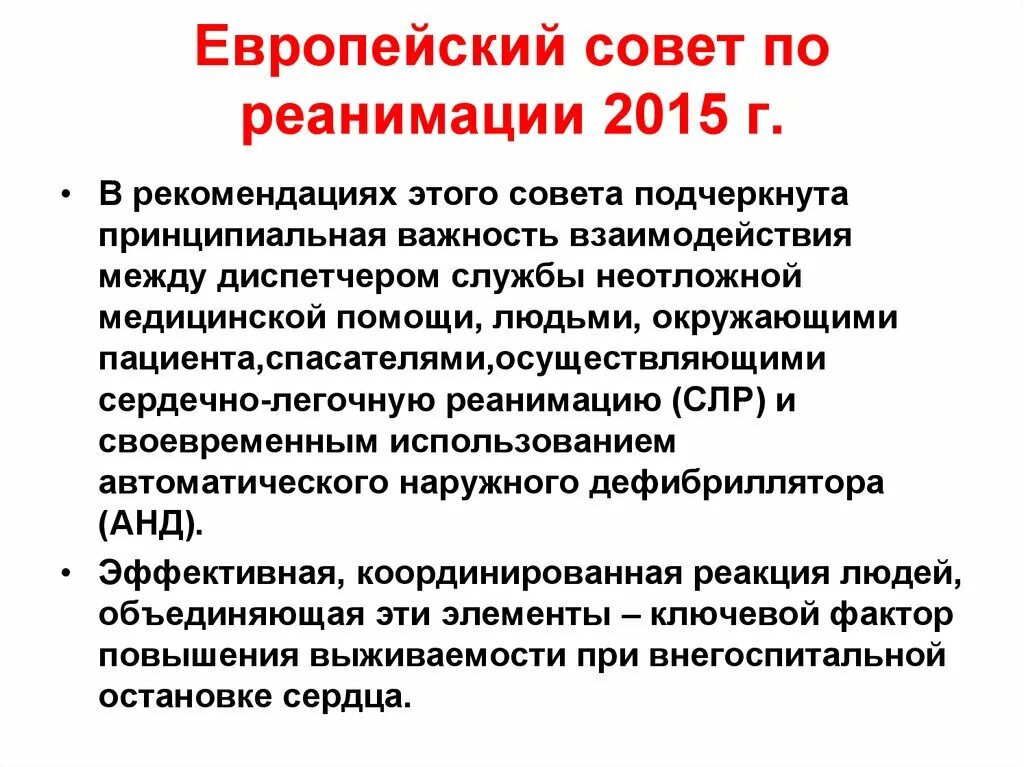 Европейский совет по реанимации 2015 г.

• В рекомендациях этого совета подчеркнута принципиальная важность взаимодействия между диспетчером службы неотложной медицинской помощи, людьми, окружающими пациента,спасателями,осуществляющими сердечно-легочную реанимацию (СЛР) и своевременным использованием автоматического наружного дефибриллятора (АНД).

• Эффективная, координированная реакция людей, объединяющая эти элементы – ключевой фактор повышения выживаемости при внегоспитальной остановке сердца.